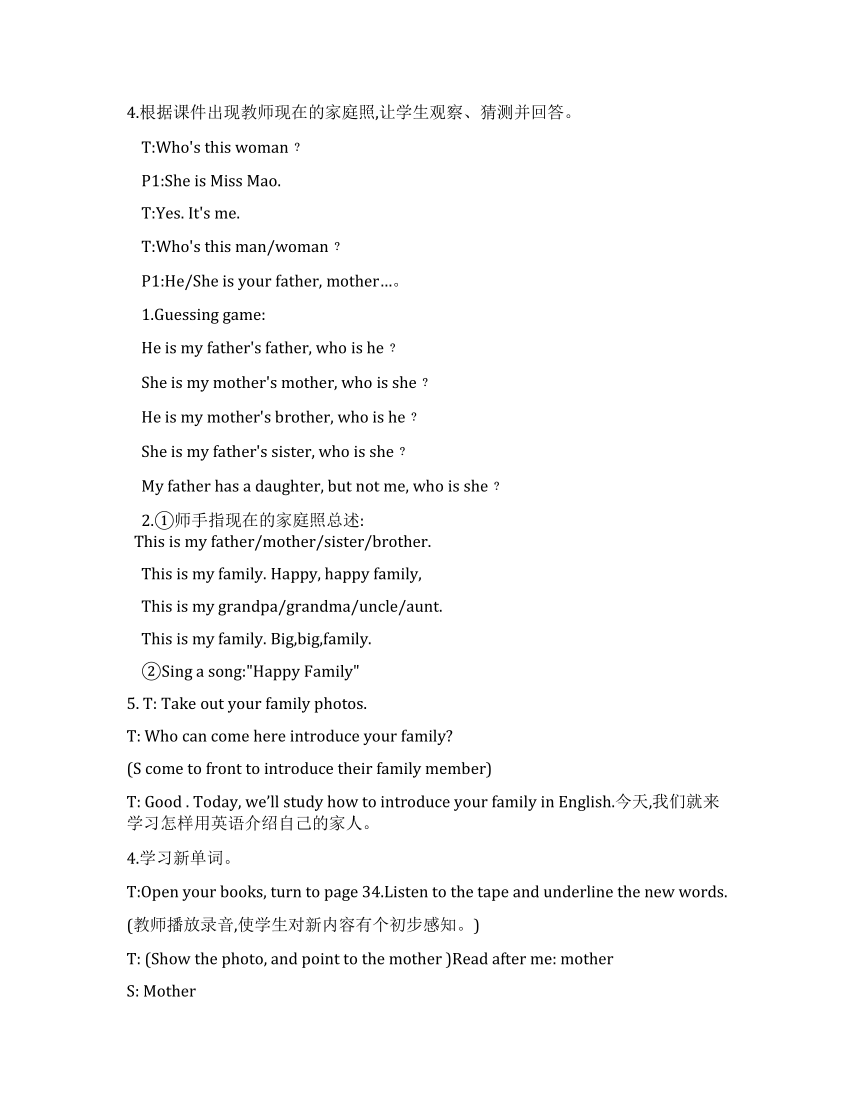 4.根据课件出现教师现在的家庭照,让学生观察、猜测并回答。

T:Who's this woman ?

P1:She is Miss Mao.

T:Yes. It's me.

T:Who's this man/woman ?

P1:He/She is your father, mother…。

1.Guessing game:

He is my father's father, who is he ?

She is my mother's mother, who is she ?

He is my mother's brother, who is he ?

She is my father's sister, who is she ?

My father has a daughter, but not me, who is she ?

2.①师手指现在的家庭照总述:
This is my father/mother/sister/brother.

This is my family. Happy, happy family,

This is my grandpa/grandma/uncle/aunt.

This is my family. Big,big,family.

②Sing a song:"Happy Family"

5. T: Take out your family photos.

T: Who can come here introduce your family?

(S come to front to introduce their family member)

T: Good . Today, we'll study how to introduce your family in English.今天,我们就来学习怎样用英语介绍自己的家人。

4.学习新单词。

T:Open your books, turn to page 34.Listen to the tape and underline the new words.

(教师播放录音,使学生对新内容有个初步感知。)

T: (Show the photo, and point to the mother )Read after me: mother

S: Mother